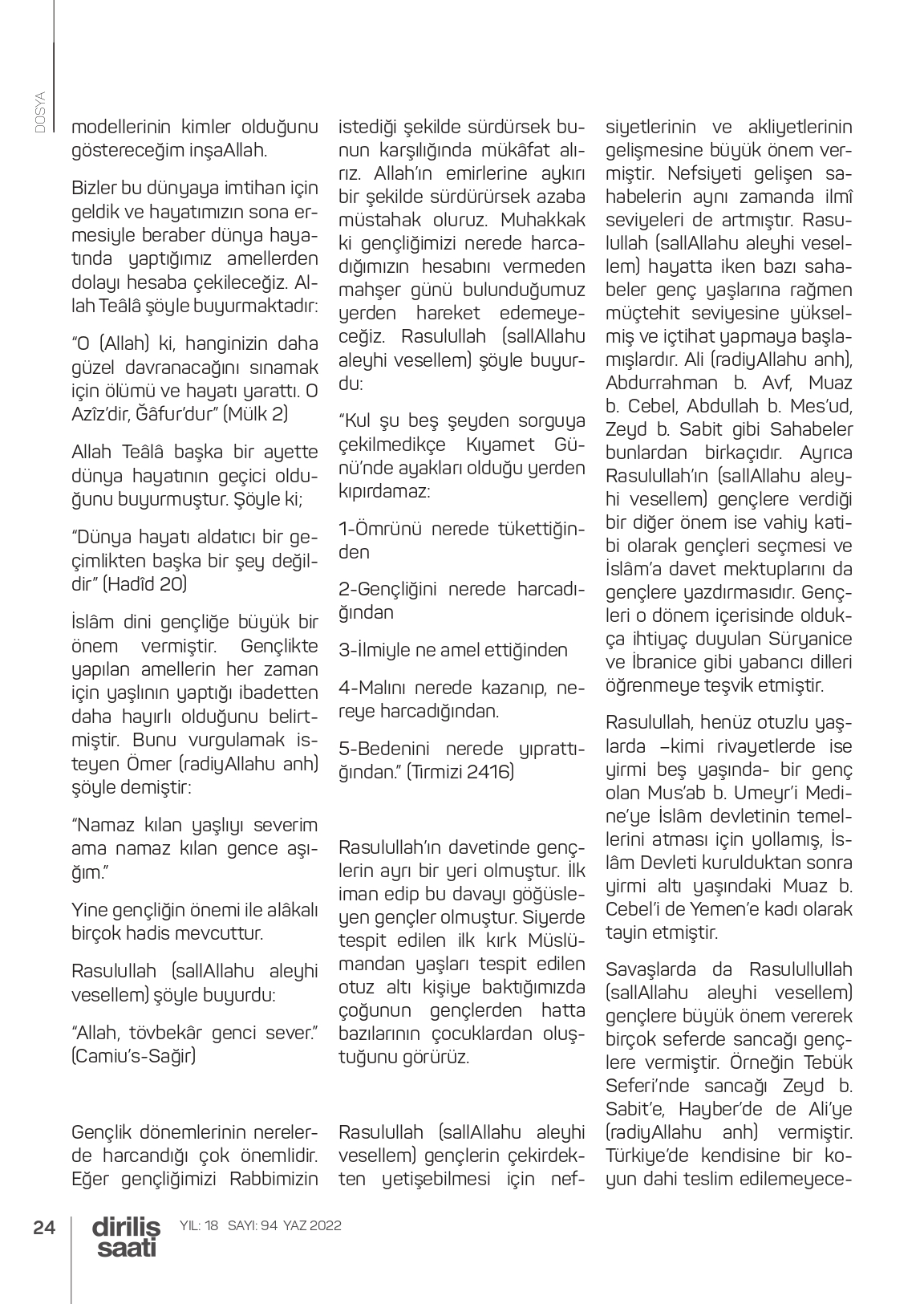 DOSYA

modellerinin kimler olduğunu göstereceğim inşaAllah.

Bizler bu dünyaya imtihan için geldik ve hayatımızın sona ermesiyle beraber dünya hayatında yaptığımız amellerden dolayı hesaba çekileceğiz. Allah Teâlâ şöyle buyurmaktadır:

"O (Allah) ki, hanginizin daha güzel davranacağını sınamak için ölümü ve hayatı yarattı. O Azîz'dir, Ğâfur'dur" (Mülk 2)

Allah Teâlâ başka bir ayette dünya hayatının geçici olduğunu buyurmuştur. Şöyle ki;

"Dünya hayatı aldatıcı bir geçimlikten başka bir şey değildir" (Hadîd 20)

İslâm dini gençliğe büyük bir önem vermiştir. Gençlikte yapılan amellerin her zaman için yaşlının yaptığı ibadetten daha hayırlı olduğunu belirtmiştir. Bunu vurgulamak isteyen Ömer (radiyAllahu anh) şöyle demiştir:

"Namaz kılan yaşlıyı severim ama namaz kılan gence aşığım."

Yine gençliğin önemi ile alâkalı birçok hadis mevcuttur.

Rasulullah (sallAllahu aleyhi vesellem) şöyle buyurdu:

"Allah, tövbekâr genci sever." (Camiu's-Sağir)

Gençlik dönemlerinin nerelerde harcandığı çok önemlidir. Eğer gençliğimizi Rabbimizin istediği şekilde sürdürsek bunun karşılığında mükâfat alırız. Allah'ın emirlerine aykırı bir şekilde sürdürürsek azaba müstahak oluruz. Muhakkak ki gençliğimizi nerede harcadığımızın hesabını vermeden mahşer günü bulunduğumuz yerden hareket edemeyeceğiz. Rasulullah (sallAllahu aleyhi vesellem) şöyle buyurdu:

"Kul şu beş şeyden sorguya çekilmedikçe Kıyamet Günü'nde ayakları olduğu yerden kıpırdamaz:

1-Ömrünü nerede tükettiğinden

2-Gençliğini nerede harcadığından

3-İlmiyle ne amel ettiğinden

4-Malını nerede kazanıp, nereye harcadığından.

5-Bedenini nerede yıprattığından." (Tirmizi 2416)

Rasulullah'ın davetinde gençlerin ayrı bir yeri olmuştur. İlk iman edip bu davayı göğüsleyen gençler olmuştur. Siyerde tespit edilen ilk kırk Müslümandan yaşları tespit edilen otuz altı kişiye baktığımızda çoğunun gençlerden hatta bazılarının çocuklardan oluştuğunu görürüz.

Rasulullah (sallAllahu aleyhi vesellem) gençlerin çekirdekten yetişebilmesi için nefsiyetlerinin ve akliyetlerinin gelişmesine büyük önem vermiştir. Nefsiyeti gelişen sahabelerin aynı zamanda ilmî seviyeleri de artmıştır. Rasulullah (sallAllahu aleyhi vesellem) hayatta iken bazı sahabeler genç yaşlarına rağmen müçtehit seviyesine yükselmiş ve içtihat yapmaya başlamışlardır. Ali (radiyAllahu anh), Abdurrahman b. Avf, Muaz b. Cebel, Abdullah b. Mes'ud, Zeyd b. Sabit gibi Sahabeler bunlardan birkaçıdır. Ayrıca Rasulullah'ın (sallAllahu aleyhi vesellem) gençlere verdiği bir diğer önem ise vahiy katibi olarak gençleri seçmesi ve İslâm'a davet mektuplarını da gençlere yazdırmasıdır. Gençleri o dönem içerisinde oldukça ihtiyaç duyulan Süryanice ve İbranice gibi yabancı dilleri öğrenmeye teşvik etmiştir.

Rasulullah, henüz otuzlu yaşlarda –kimi rivayetlerde ise yirmi beş yaşında- bir genç olan Mus'ab b. Umeyr'i Medine'ye İslâm devletinin temellerini atması için yollamış, İslâm Devleti kurulduktan sonra yirmi altı yaşındaki Muaz b. Cebel'i de Yemen'e kadı olarak tayin etmiştir.

Savaşlarda da Rasulullullah (sallAllahu aleyhi vesellem) gençlere büyük önem vererek birçok seferde sancağı gençlere vermiştir. Örneğin Tebük Seferi'nde sancağı Zeyd b. Sabit'e, Hayber'de de Ali'ye (radiyAllahu anh) vermiştir. Türkiye'de kendisine bir koyun dahi teslim edilemeyece-

24 diriliş saati YIL: 18 SAYI: 94 YAZ 2022